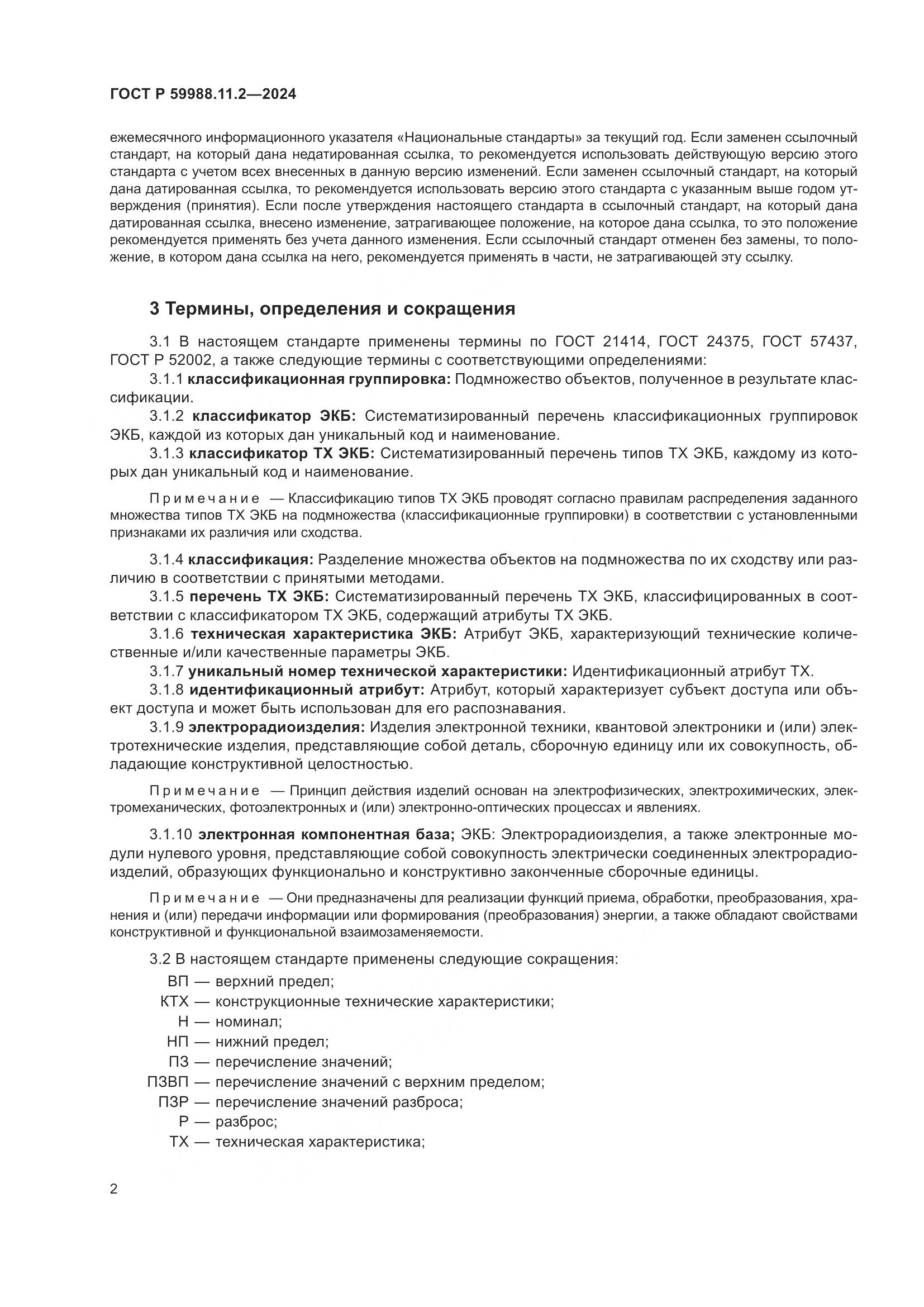 ГОСТ Р 59988.11.2—2024

ежемесячного информационного указателя «Национальные стандарты» за текущий год. Если заменен ссылочный стандарт, на который дана недатированная ссылка, то рекомендуется использовать действующую версию этого стандарта с учетом всех внесенных в данную версию изменений. Если заменен ссылочный стандарт, на который дана датированная ссылка, то рекомендуется использовать версию этого стандарта с указанным выше годом утверждения (принятия). Если после утверждения настоящего стандарта в ссылочный стандарт, на который дана датированная ссылка, внесено изменение, затрагивающее положение, на которое дана ссылка, то это положение рекомендуется применять без учета данного изменения. Если ссылочный стандарт отменен без замены, то положение, в котором дана ссылка на него, рекомендуется применять в части, не затрагивающей эту ссылку.

3 Термины, определения и сокращения

3.1 В настоящем стандарте применены термины по ГОСТ 21414, ГОСТ 24375, ГОСТ 57437, ГОСТ Р 52002, а также следующие термины с соответствующими определениями:

3.1.1 классификационная группировка: Подмножество объектов, полученное в результате классификации.

3.1.2 классификатор ЭКБ: Систематизированный перечень классификационных группировок ЭКБ, каждой из которых дан уникальный код и наименование.

3.1.3 классификатор ТХ ЭКБ: Систематизированный перечень типов ТХ ЭКБ, каждому из которых дан уникальный код и наименование.

Примечание — Классификацию типов ТХ ЭКБ проводят согласно правилам распределения заданного множества типов ТХ ЭКБ на подмножества (классификационные группировки) в соответствии с установленными признаками их различия или сходства.

3.1.4 классификация: Разделение множества объектов на подмножества по их сходству или различию в соответствии с принятыми методами.

3.1.5 перечень ТХ ЭКБ: Систематизированный перечень ТХ ЭКБ, классифицированных в соответствии с классификатором ТХ ЭКБ, содержащий атрибуты ТХ ЭКБ.

3.1.6 техническая характеристика ЭКБ: Атрибут ЭКБ, характеризующий технические количественные и/или качественные параметры ЭКБ.

3.1.7 уникальный номер технической характеристики: Идентификационный атрибут ТХ.

3.1.8 идентификационный атрибут: Атрибут, который характеризует субъект доступа или объект доступа и может быть использован для его распознавания.

3.1.9 электрорадиоизделия: Изделия электронной техники, квантовой электроники и (или) электротехнические изделия, представляющие собой деталь, сборочную единицу или их совокупность, обладающие конструктивной целостностью.

Примечание — Принцип действия изделий основан на электрофизических, электрохимических, электромеханических, фотоэлектронных и (или) электронно-оптических процессах и явлениях.

3.1.10 электронная компонентная база; ЭКБ: Электрорадиоизделия, а также электронные модули нулевого уровня, представляющие собой совокупность электрически соединенных электрорадиоизделий, образующих функционально и конструктивно законченные сборочные единицы.

Примечание — Они предназначены для реализации функций приема, обработки, преобразования, хранения и (или) передачи информации или формирования (преобразования) энергии, а также обладают свойствами конструктивной и функциональной взаимозаменяемости.

3.2 В настоящем стандарте применены следующие сокращения:

ВП — верхний предел;
КТХ — конструкционные технические характеристики;
Н — номинал;
НП — нижний предел;
ПЗ — перечисление значений;
ПЗВП — перечисление значений с верхним пределом;
ПЗР — перечисление значений разброса;
Р — разброс;
ТХ — техническая характеристика;

2